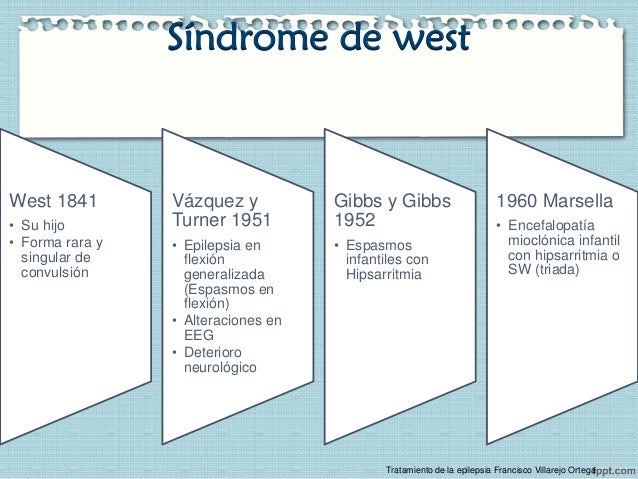 Síndrome de west

West 1841
• Su hijo
• Forma rara y singular de convulsión

Vázquez y Turner 1951
• Epilepsia en flexión generalizada (Espasmos en flexión)
• Alteraciones en EEG
• Deterioro neurológico

Gibbs y Gibbs 1952
• Espasmos infantiles con Hipsarritmia

1960 Marsella
• Encefalopatía mioclónica infantil con hipsarritmia o SW (triada)

Tratamiento de la epilepsia Francisco Villarejo Ortega

fppt.com